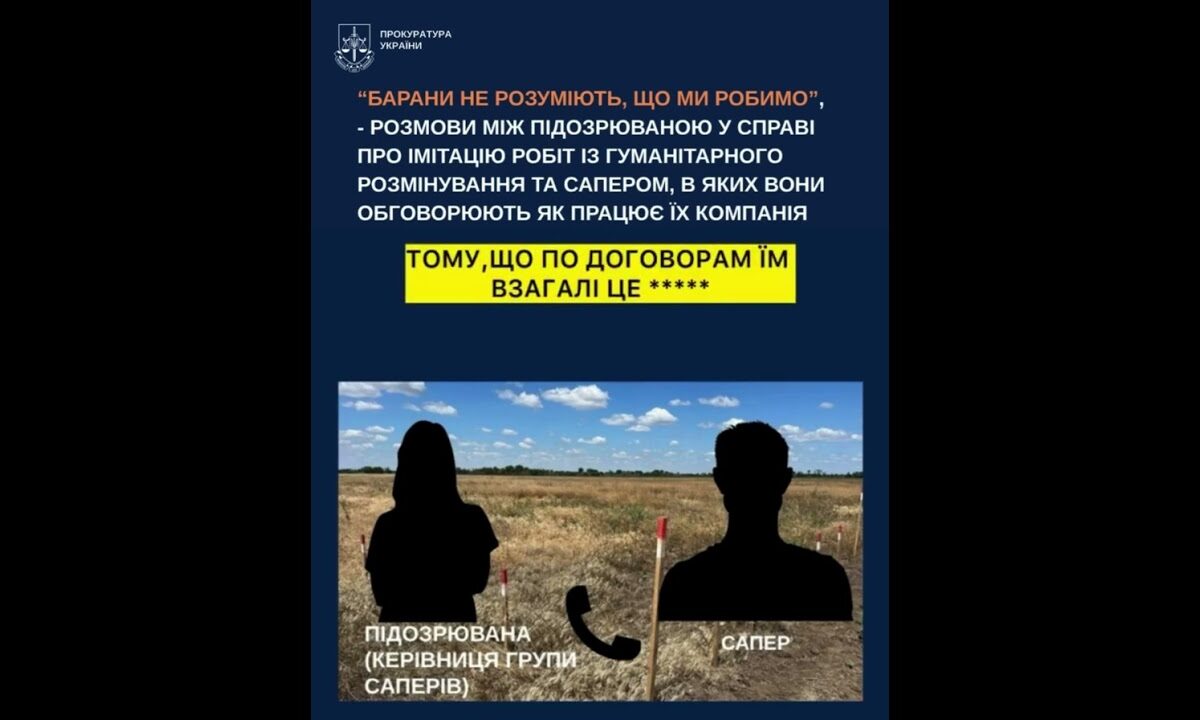 ПРОКУРАТУРА
УКРАЇНИ

"БАРАНИ НЕ РОЗУМІЮТЬ, ЩО МИ РОБИМО", - РОЗМОВИ МІЖ ПІДОЗРЮВАНОЮ У СПРАВІ ПРО ІМІТАЦІЮ РОБІТ ІЗ ГУМАНІТАРНОГО РОЗМІНУВАННЯ ТА САПЕРОМ, В ЯКИХ ВОНИ ОБГОВОРЮЮТЬ ЯК ПРАЦЮЄ ЇХ КОМПАНІЯ

ТОМУ,ЩО ПО ДОГОВОРАМ ЇМ ВЗАГАЛІ ЦЕ *****

ПІДОЗРЮВАНА
(КЕРІВНИЦЯ ГРУПИ САПЕРІВ)

САПЕР